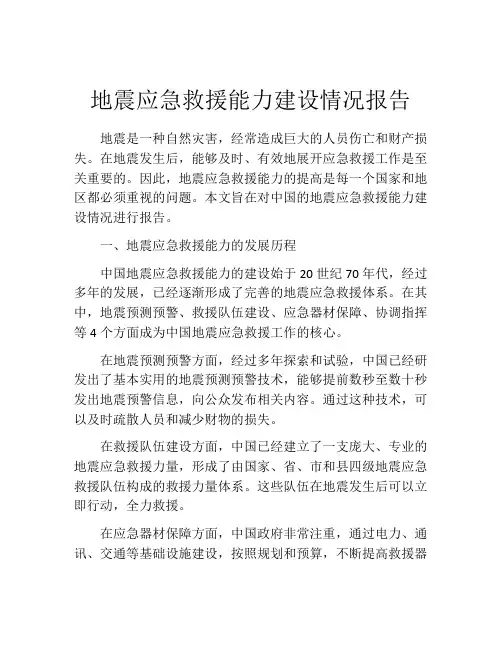 地震应急救援能力建设情况报告

地震是一种自然灾害，经常造成巨大的人员伤亡和财产损失。在地震发生后，能够及时、有效地展开应急救援工作是至关重要的。因此，地震应急救援能力的提高是每一个国家和地区都必须重视的问题。本文旨在对中国的地震应急救援能力建设情况进行报告。

一、地震应急救援能力的发展历程

中国地震应急救援能力的建设始于 20 世纪 70 年代，经过多年的发展，已经逐渐形成了完善的地震应急救援体系。在其中，地震预测预警、救援队伍建设、应急器材保障、协调指挥等 4 个方面成为中国地震应急救援工作的核心。

在地震预测预警方面，经过多年探索和试验，中国已经研发出了基本实用的地震预测预警技术，能够提前数秒至数十秒发出地震预警信息，向公众发布相关内容。通过这种技术，可以及时疏散人员和减少财物的损失。

在救援队伍建设方面，中国已经建立了一支庞大、专业的地震应急救援力量，形成了由国家、省、市和县四级地震应急救援队伍构成的救援力量体系。这些队伍在地震发生后可以立即行动，全力救援。

在应急器材保障方面，中国政府非常注重，通过电力、通讯、交通等基础设施建设，按照规划和预算，不断提高救援器